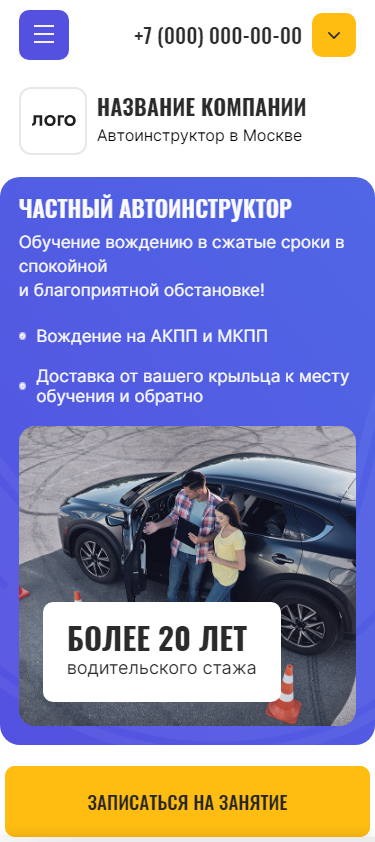 +7 (000) 000-00-00

ЛОГО

НАЗВАНИЕ КОМПАНИИ
Автоинструктор в Москве

ЧАСТНЫЙ АВТОИНСТРУКТОР

Обучение вождению в сжатые сроки в спокойной
и благоприятной обстановке!

Вождение на АКПП и МКПП

Доставка от вашего крыльца к месту обучения и обратно

БОЛЕЕ 20 ЛЕТ
водительского стажа

ЗАПИСАТЬСЯ НА ЗАНЯТИЕ